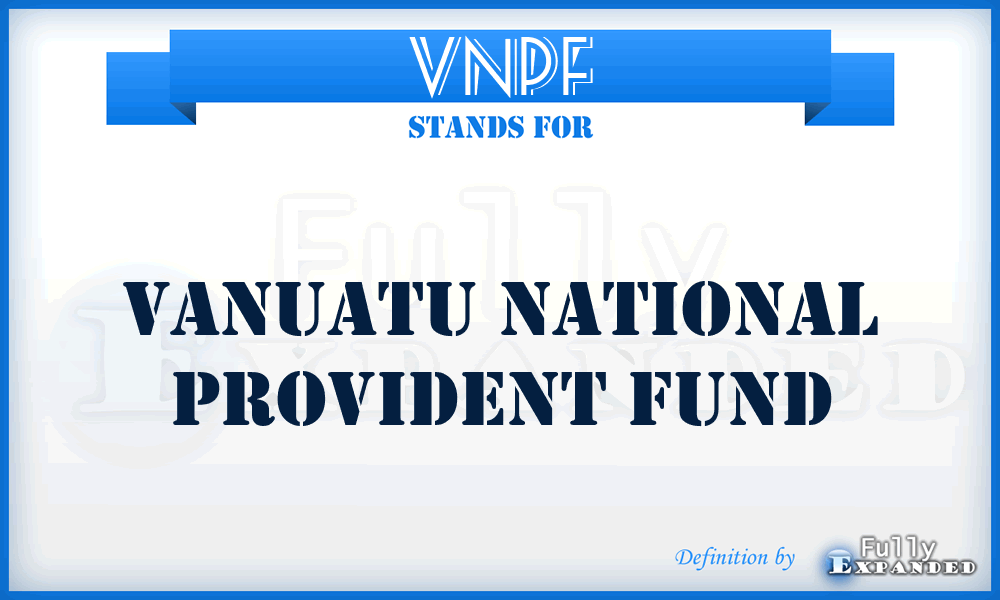 VNPF
STANDS FOR

Fully Expanded

VANUATU NATIONAL PROVIDENT FUND

Definition by Fully Expanded